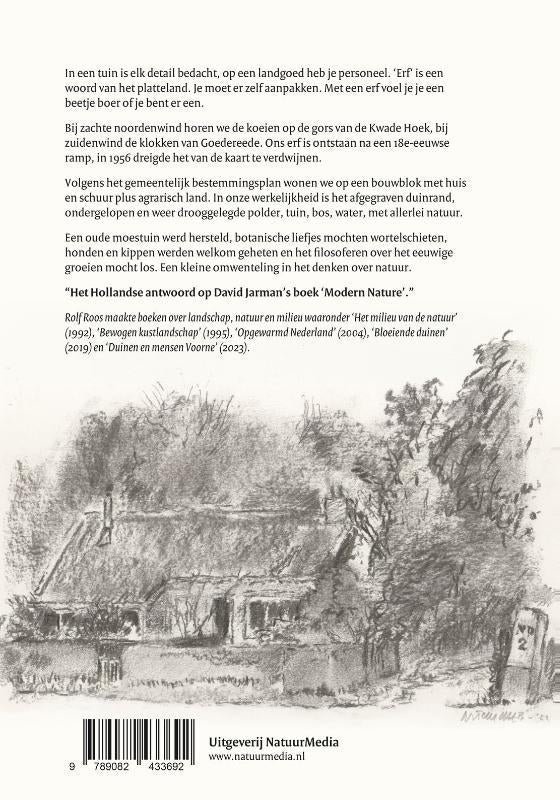 In een tuin is elk detail bedacht, op een landgoed heb je personeel. 'Erf' is een woord van het platteland. Je moet er zelf aanpakken. Met een erf voel je je een beetje boer of je bent er een.

Bij zachte noordenwind horen we de koeien op de gors van de Kwade Hoek, bij zuidenwind de klokken van Goedereede. Ons erf is ontstaan na een 18e-eeuwse ramp, in 1956 dreigde het van de kaart te verdwijnen.

Volgens het gemeentelijk bestemmingsplan wonen we op een bouwblok met huis en schuur plus agrarisch land. In onze werkelijkheid is het afgegraven duinrand, ondergelopen en weer drooggelegde polder, tuin, bos, water, met allerlei natuur.

Een oude moestuin werd hersteld, botanische liefjes mochten wortelschieten, honden en kippen werden welkom geheten en het filosoferen over het eeuwige groeien mocht los. Een kleine omwenteling in het denken over natuur.

"Het Hollandse antwoord op David Jarman's boek 'Modern Nature'."

Rolf Roos maakte boeken over landschap, natuur en milieu waaronder 'Het milieu van de natuur' (1992), 'Bewogen kustlandschap' (1995), 'Opgewarmd Nederland' (2004), 'Bloeiende duinen' (2019) en 'Duinen en mensen Voorne' (2023).

No 2

9 789082 433692

Uitgeverij NatuurMedia
www.natuurmedia.nl